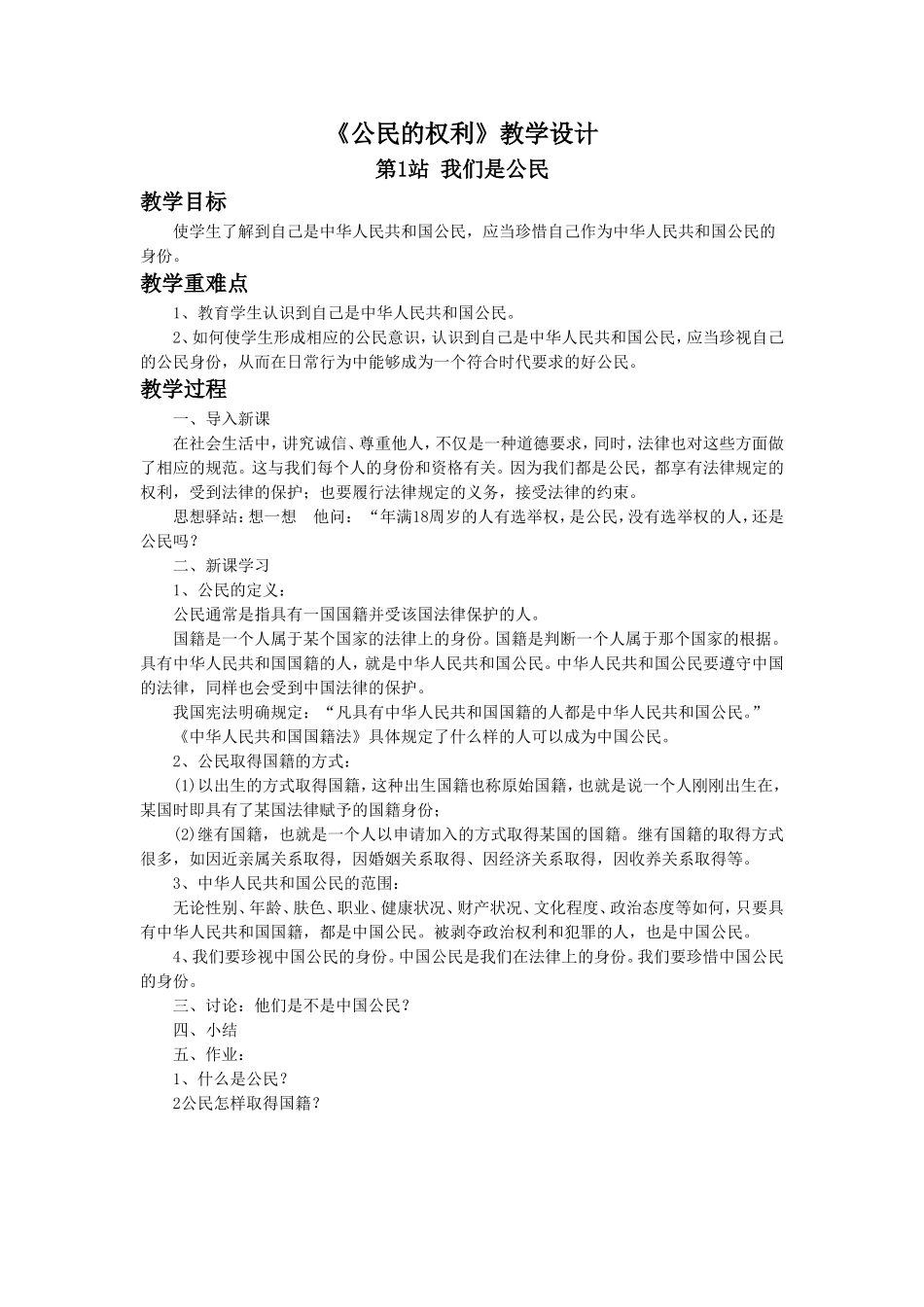 《公民的权利》教学设计

第1站 我们是公民

教学目标

使学生了解到自己是中华人民共和国公民，应当珍惜自己作为中华人民共和国公民的身份。

教学重难点

1、教育学生认识到自己是中华人民共和国公民。

2、如何使学生形成相应的公民意识，认识到自己是中华人民共和国公民，应当珍视自己的公民身份，从而在日常行为中能够成为一个符合时代要求的好公民。

教学过程

一、导入新课

在社会生活中，讲究诚信、尊重他人，不仅是一种道德要求，同时，法律也对这些方面做了相应的规范。这与我们每个人的身份和资格有关。因为我们都是公民，都享有法律规定的权利，受到法律的保护；也要履行法律规定的义务，接受法律的约束。

思想驿站：想一想　他问：“年满18周岁的人有选举权，是公民，没有选举权的人，还是公民吗？

二、新课学习

1、公民的定义：

公民通常是指具有一国国籍并受该国法律保护的人。

国籍是一个人属于某个国家的法律上的身份。国籍是判断一个人属于那个国家的根据。具有中华人民共和国国籍的人，就是中华人民共和国公民。中华人民共和国公民要遵守中国的法律，同样也会受到中国法律的保护。

我国宪法明确规定：“凡具有中华人民共和国国籍的人都是中华人民共和国公民。”

《中华人民共和国国籍法》具体规定了什么样的人可以成为中国公民。

2、公民取得国籍的方式：

(1)以出生的方式取得国籍，这种出生国籍也称原始国籍，也就是说一个人刚刚出生在，某国时即具有了某国法律赋予的国籍身份；

(2)继有国籍，也就是一个人以申请加入的方式取得某国的国籍。继有国籍的取得方式很多，如因近亲属关系取得，因婚姻关系取得、因经济关系取得，因收养关系取得等。

3、中华人民共和国公民的范围：

无论性别、年龄、肤色、职业、健康状况、财产状况、文化程度、政治态度等如何，只要具有中华人民共和国国籍，都是中国公民。被剥夺政治权利和犯罪的人，也是中国公民。

4、我们要珍视中国公民的身份。中国公民是我们在法律上的身份。我们要珍惜中国公民的身份。

三、讨论：他们是不是中国公民？

四、小结

五、作业：

1、什么是公民？

2公民怎样取得国籍？